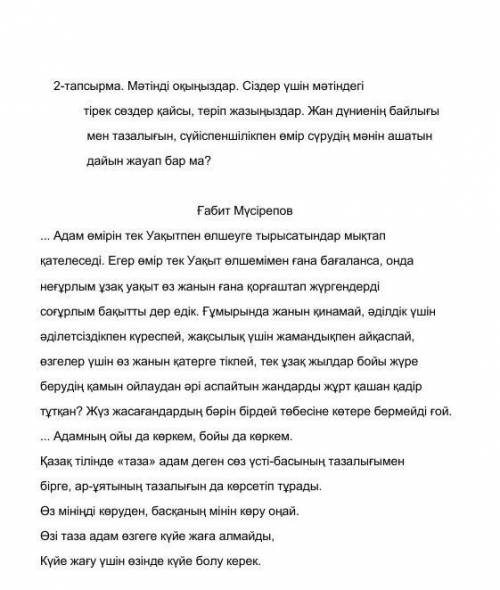 2-тапсырма. Мәтінді оқыңыздар. Сіздер үшін мәтіндегі тірек сөздер қайсы, теріп жазыңыздар. Жан дүниенің байлығы мен тазалығын, сүйіспеншілікпен өмір сүрудің мәнін ашатын дайын жауап бар ма?

Ғабит Мүсірепов

... Адам өмірін тек Уақытпен өлшеуге тырысатындар мықтап қателеседі. Егер өмір тек Уақыт өлшемімен ғана бағаланса, онда неғұрлым ұзақ уақыт өз жанын ғана қорғаштап жүргендерді соғұрлым бақытты дер едік. Ғұмырында жанын қинамай, әділдік үшін әділетсіздікпен күреспей, жақсылық үшін жамандықпен айқаспай, өзгелер үшін өз жанын қатерге тікпей, тек ұзақ жылдар бойы жүре берудің қамын ойлаудан әрі аспайтын жандарды жұрт қашан қадір тұтқан? Жүз жасағандардың бәрін бірдей төбесіне көтере бермейді ғой.

... Адамның ойы да көркем, бойы да көркем.

Қазақ тілінде «таза» адам деген сөз үсті-басының тазалығымен бірге, ар-ұятының тазалығын да көрсетіп тұрады.

Өз мініңді көруден, басқаның мінін көру оңай.

Өзі таза адам өзгеге күйе жаға алмайды,

Күйе жағу үшін өзінде күйе болу керек.